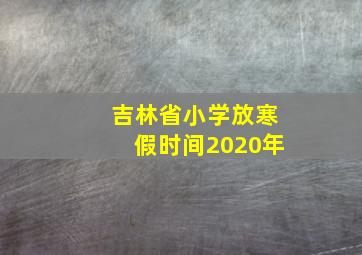 吉林省小学放寒假时间2020年